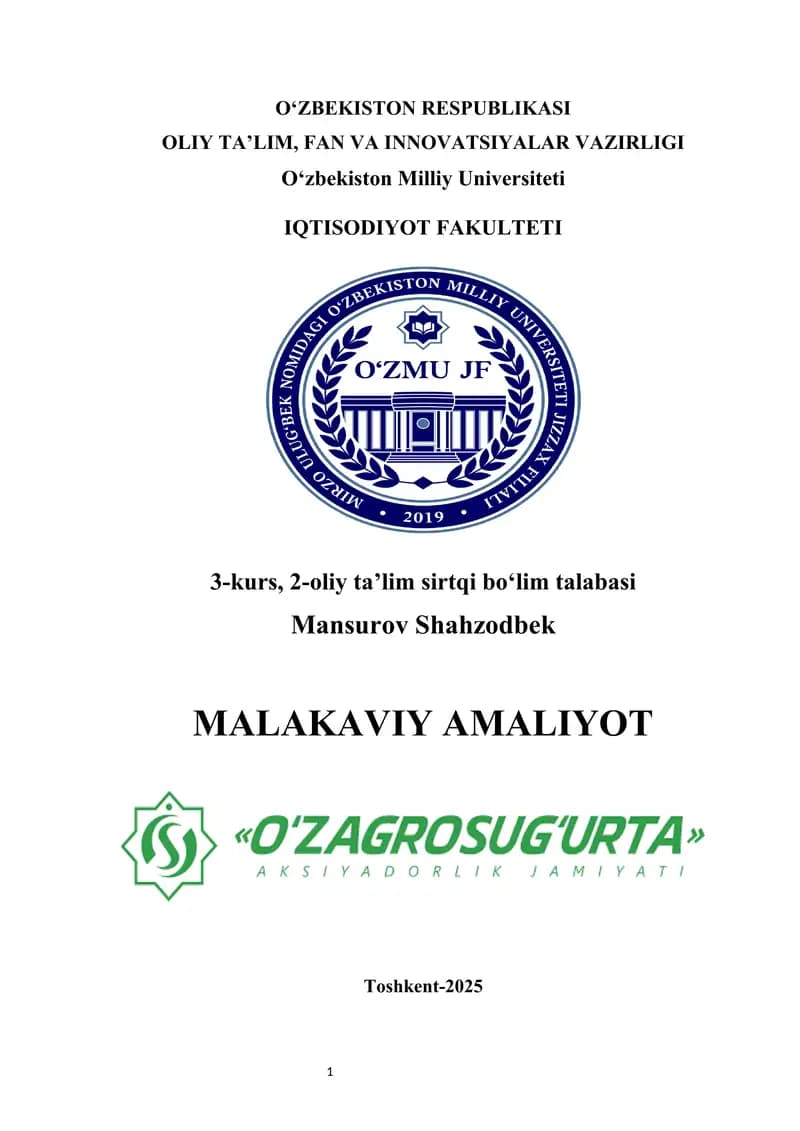 O‘ZBEKISTON RESPUBLIKASI
OLIY TA’LIM, FAN VA INNOVATSIYALAR VAZIRLIGI
O‘zbekiston Milliy Universiteti

IQTISODIYOT FAKULTETI

MIRZO ULUG‘BEK NOMIDAGI O‘ZBEKISTON MILLIY UNIVERSITETI JIZZAX FILIALI
O‘ZMU JF
2019

3-kurs, 2-oliy ta’lim sirtqi bo‘lim talabasi
Mansurov Shahzodbek

MALAKAVIY AMALIYOT

«O‘ZAGROSUG‘URTA»
AKSIYADORLIK JAMIYATI

Toshkent-2025

1